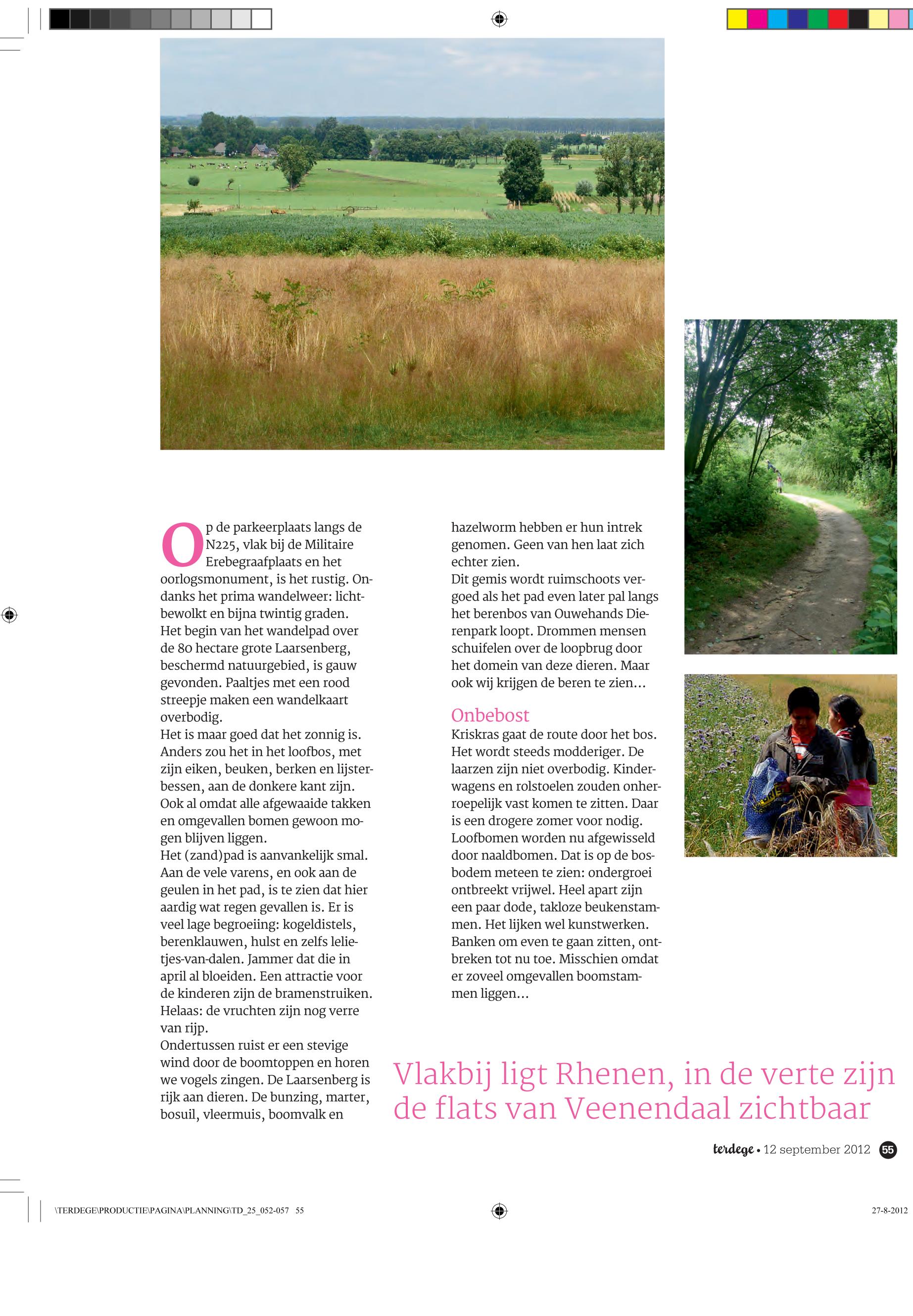 Op de parkeerplaats langs de N225, vlak bij de Militaire Erebegraafplaats en het oorlogsmonument, is het rustig. Ondanks het prima wandelweer: lichtbewolkt en bijna twintig graden. Het begin van het wandelpad over de 80 hectare grote Laarsenberg, beschermd natuurgebied, is gauw gevonden. Paaltjes met een rood streepje maken een wandelkaart overbodig.
Het is maar goed dat het zonnig is. Anders zou het in het loofbos, met zijn eiken, beuken, berken en lijsterbessen, aan de donkere kant zijn. Ook al omdat alle afgewaaide takken en omgevallen bomen gewoon mogen blijven liggen.
Het (zand)pad is aanvankelijk smal. Aan de vele varens, en ook aan de geulen in het pad, is te zien dat hier aardig wat regen gevallen is. Er is veel lage begroeiing: kogeldistels, berenklauwen, hulst en zelfs lelietjes-van-dalen. Jammer dat die in april al bloeiden. Een attractie voor de kinderen zijn de bramenstruiken. Helaas: de vruchten zijn nog verre van rijp.
Ondertussen ruist er een stevige wind door de boomtoppen en horen we vogels zingen. De Laarsenberg is rijk aan dieren. De bunzing, marter, bosuil, vleermuis, boomvalk en hazelworm hebben er hun intrek genomen. Geen van hen laat zich echter zien.
Dit gemis wordt ruimschoots vergoed als het pad even later pal langs het berenbos van Ouwehands Dierenpark loopt. Drommen mensen schuifelen over de loopbrug door het domein van deze dieren. Maar ook wij krijgen de beren te zien...

Onbebost
Kriskras gaat de route door het bos. Het wordt steeds modderiger. De laarzen zijn niet overbodig. Kinderwagens en rolstoelen zouden onherroepelijk vast komen te zitten. Daar is een drogere zomer voor nodig. Loofbomen worden nu afgewisseld door naaldbomen. Dat is op de bosbodem meteen te zien: ondergroei ontbreekt vrijwel. Heel apart zijn een paar dode, takloze beukenstammen. Het lijken wel kunstwerken. Banken om even te gaan zitten, ontbreken tot nu toe. Misschien omdat er zoveel omgevallen boomstammen liggen...

Vlakbij ligt Rhenen, in de verte zijn de flats van Veenendaal zichtbaar

terdege • 12 september 2012 55

\TERDEGE\PRODUCTIE\PAGINA\PLANNING\TD_25_052-057 55

27-8-2012